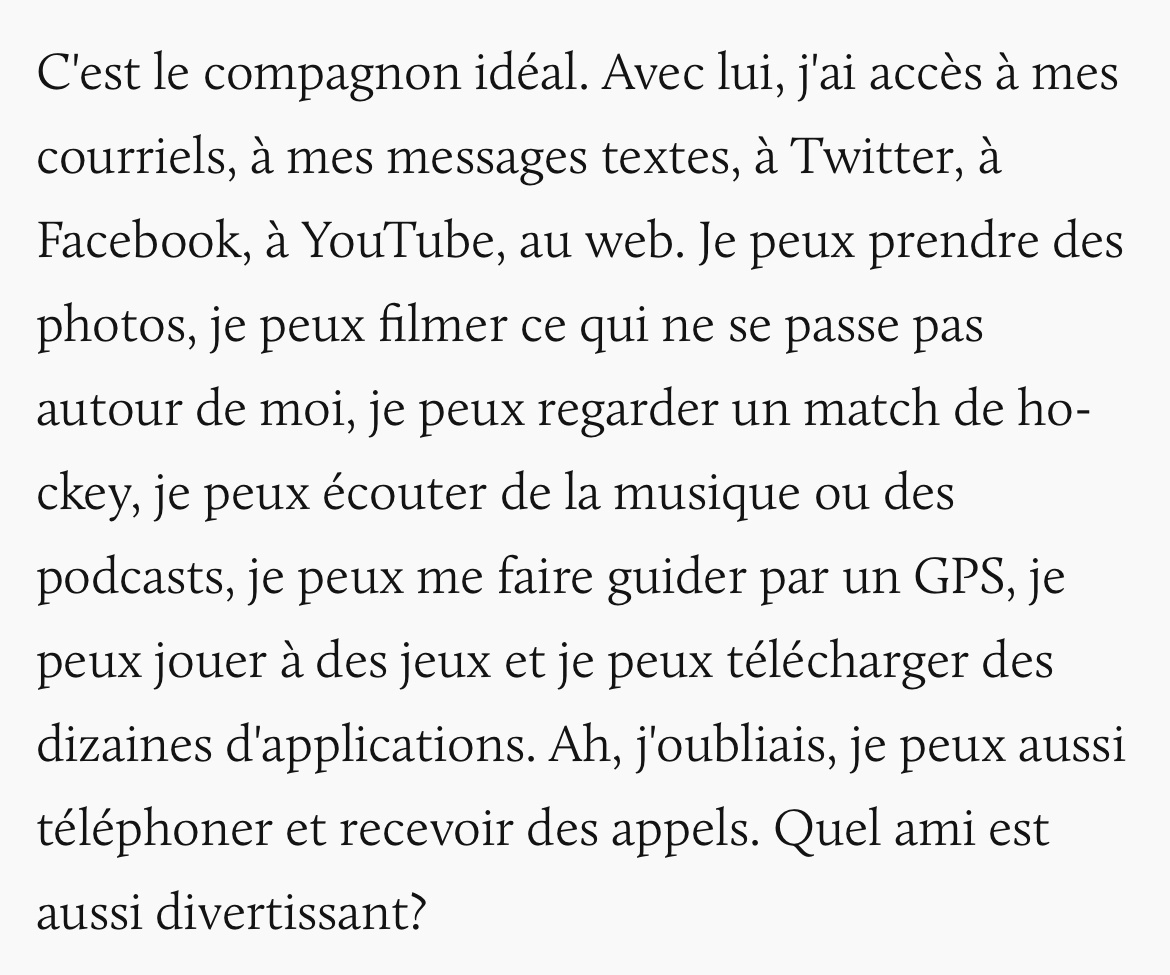 C'est le compagnon idéal. Avec lui, j'ai accès à mes courriels, à mes messages textes, à Twitter, à Facebook, à YouTube, au web. Je peux prendre des photos, je peux filmer ce qui ne se passe pas autour de moi, je peux regarder un match de hockey, je peux écouter de la musique ou des podcasts, je peux me faire guider par un GPS, je peux jouer à des jeux et je peux télécharger des dizaines d'applications. Ah, j'oubliais, je peux aussi téléphoner et recevoir des appels. Quel ami est aussi divertissant?